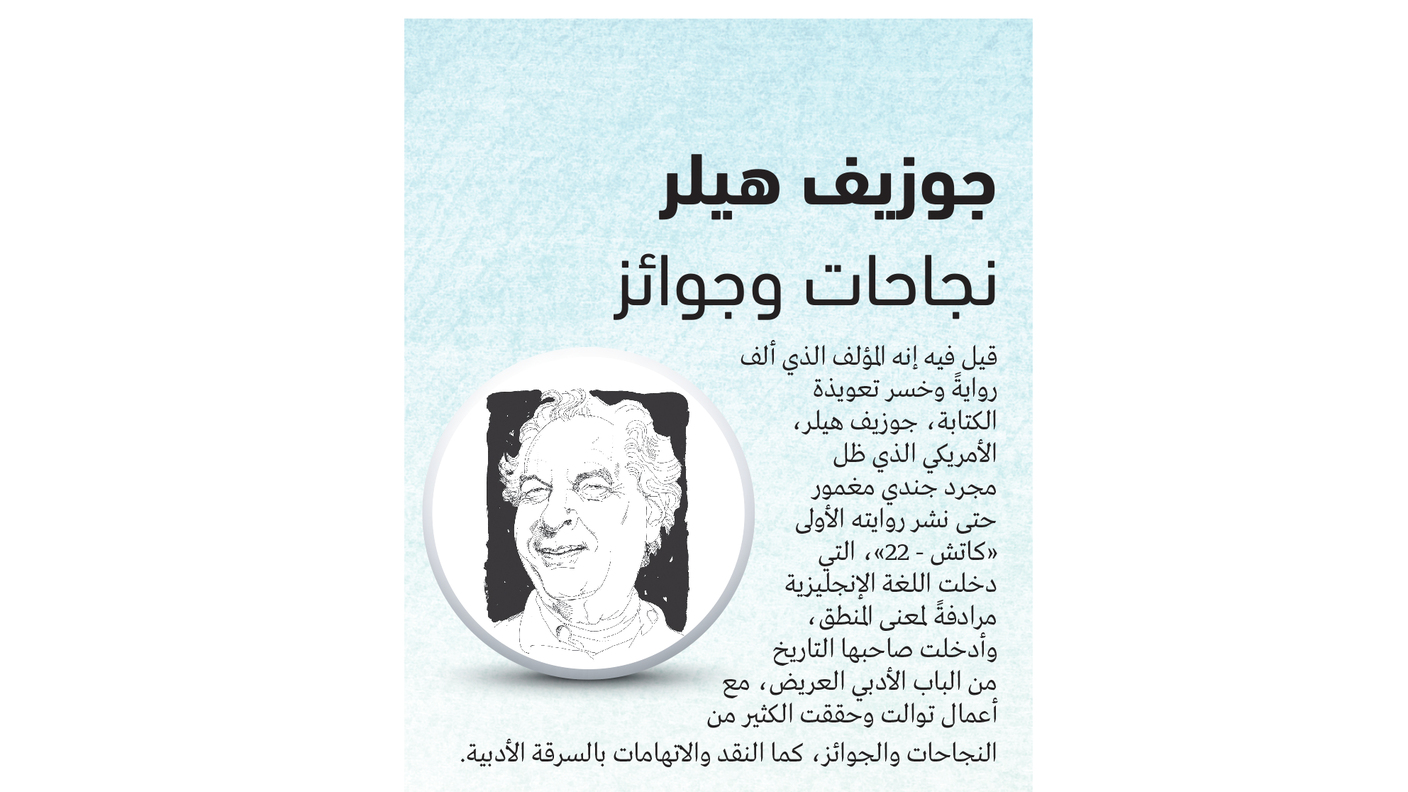 جوزيف هيلر

نجاحات وجوائز

قيل فيه إنه المؤلف الذي ألف روايةً وخسر تعويذة الكتابة، جوزيف هيلر، الأمريكي الذي ظل مجرد جندي مغمور حتى نشر روايته الأولى «كاتش - 22»، التي دخلت اللغة الإنجليزية مرادفةً لمعنى المنطق، وأدخلت صاحبها التاريخ من الباب الأدبي العريض، مع أعمال توالت وحققت الكثير من النجاحات والجوائز، كما النقد والاتهامات بالسرقة الأدبية.